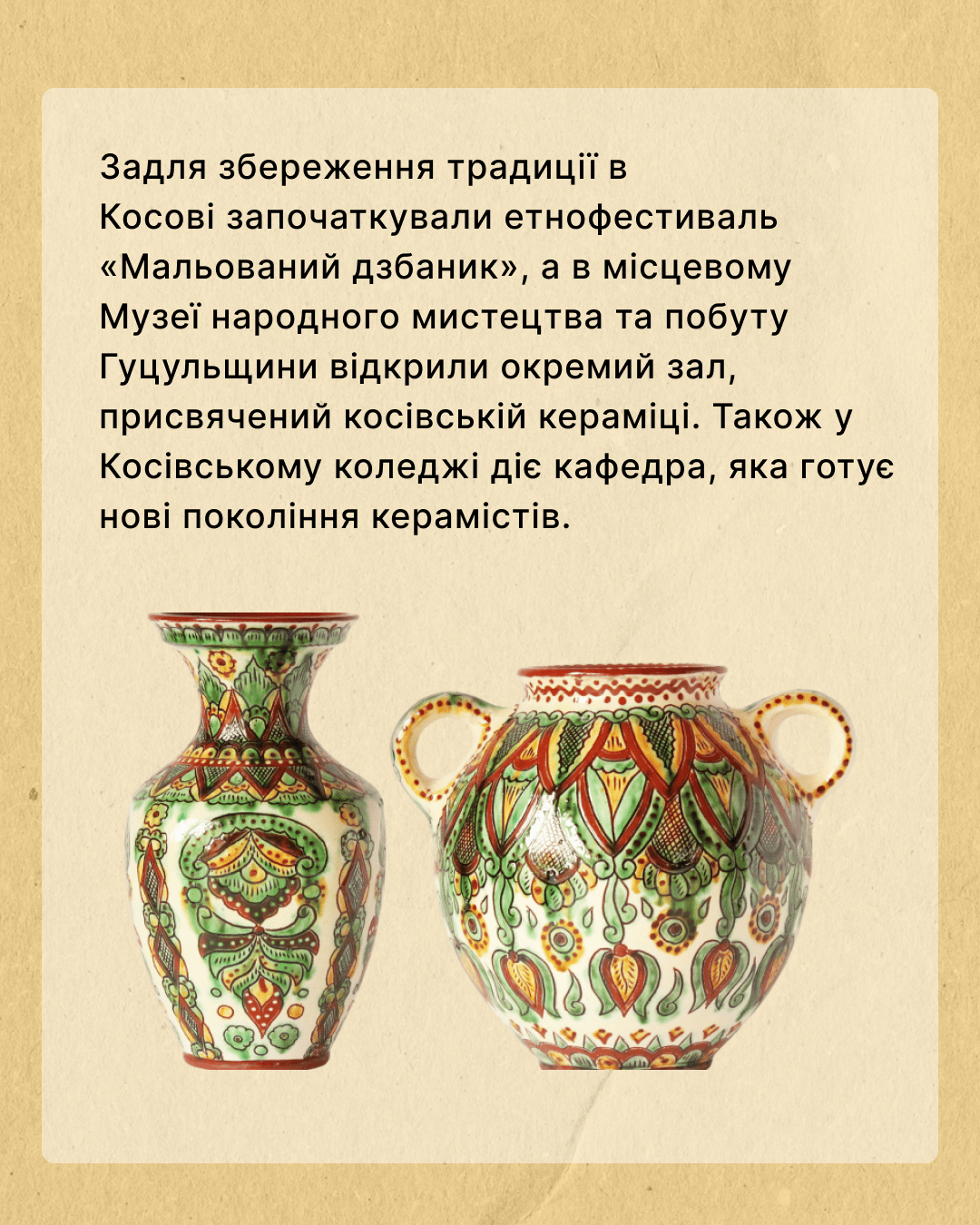 Задля збереження традиції в Косові започаткували етнофестиваль «Мальований дзбаник», а в місцевому Музеї народного мистецтва та побуту Гуцульщини відкрили окремий зал, присвячений косівській кераміці. Також у Косівському коледжі діє кафедра, яка готує нові покоління керамістів.